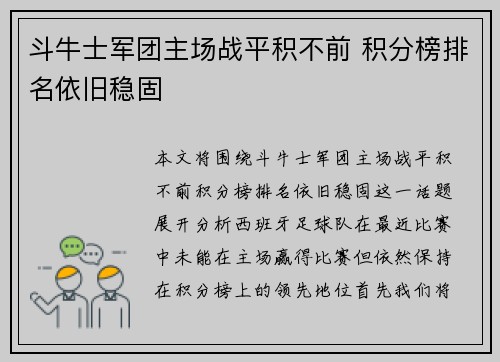 斗牛士军团主场战平积不前 积分榜排名依旧稳固

本文将围绕斗牛士军团主场战平积不前积分榜排名依旧稳固这一话题展开分析西班牙足球队在最近比赛中未能在主场赢得比赛但依然保持在积分榜上的领先地位首先我们将